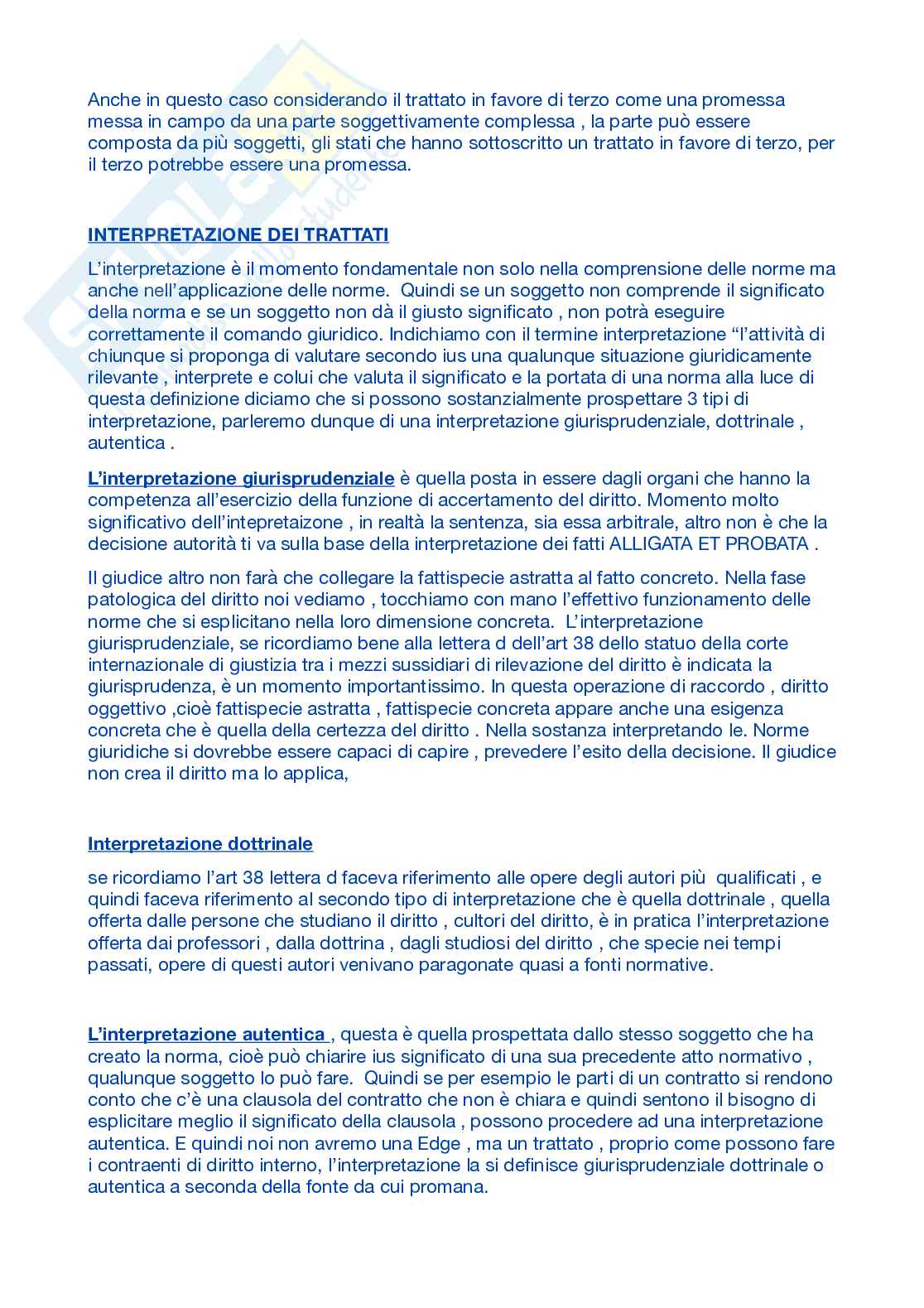 Anche in questo caso considerando il trattato in favore di terzo come una promessa messa in campo da una parte soggettivamente complessa , la parte può essere composta da più soggetti, gli stati che hanno sottoscritto un trattato in favore di terzo, per il terzo potrebbe essere una promessa.

INTERPRETAZIONE DEI TRATTATI

L'interpretazione è il momento fondamentale non solo nella comprensione delle norme ma anche nell'applicazione delle norme. Quindi se un soggetto non comprende il significato della norma e se un soggetto non dà il giusto significato , non potrà eseguire correttamente il comando giuridico. Indichiamo con il termine interpretazione "l'attività di chiunque si proponga di valutare secondo ius una qualunque situazione giuridicamente rilevante , interprete e colui che valuta il significato e la portata di una norma alla luce di questa definizione diciamo che si possono sostanzialmente prospettare 3 tipi di interpretazione, parleremo dunque di una interpretazione giurisprudenziale, dottrinale , autentica .

L'interpretazione giurisprudenziale è quella posta in essere dagli organi che hanno la competenza all'esercizio della funzione di accertamento del diritto. Momento molto significativo dell'intepretaizone , in realtà la sentenza, sia essa arbitrale, altro non è che la decisione autorità ti va sulla base della interpretazione dei fatti ALLIGATA ET PROBATA .

Il giudice altro non farà che collegare la fattispecie astratta al fatto concreto. Nella fase patologica del diritto noi vediamo , tocchiamo con mano l'effettivo funzionamento delle norme che si esplicitano nella loro dimensione concreta. L'interpretazione giurisprudenziale, se ricordiamo bene alla lettera d dell'art 38 dello statuo della corte internazionale di giustizia tra i mezzi sussidiari di rilevazione del diritto è indicata la giurisprudenza, è un momento importantissimo. In questa operazione di raccordo , diritto oggettivo ,cioè fattispecie astratta , fattispecie concreta appare anche una esigenza concreta che è quella della certezza del diritto . Nella sostanza interpretando le. Norme giuridiche si dovrebbe essere capaci di capire , prevedere l'esito della decisione. Il giudice non crea il diritto ma lo applica,

Interpretazione dottrinale

se ricordiamo l'art 38 lettera d faceva riferimento alle opere degli autori più qualificati , e quindi faceva riferimento al secondo tipo di interpretazione che è quella dottrinale , quella offerta dalle persone che studiano il diritto , cultori del diritto, è in pratica l'interpretazione offerta dai professori , dalla dottrina , dagli studiosi del diritto , che specie nei tempi passati, opere di questi autori venivano paragonate quasi a fonti normative.

L'interpretazione autentica , questa è quella prospettata dallo stesso soggetto che ha creato la norma, cioè può chiarire ius significato di una sua precedente atto normativo , qualunque soggetto lo può fare. Quindi se per esempio le parti di un contratto si rendono conto che c'è una clausola del contratto che non è chiara e quindi sentono il bisogno di esplicitare meglio il significato della clausola , possono procedere ad una interpretazione autentica. E quindi noi non avremo una Edge , ma un trattato , proprio come possono fare i contraenti di diritto interno, l'interpretazione la si definisce giurisprudenziale dottrinale o autentica a seconda della fonte da cui promana.